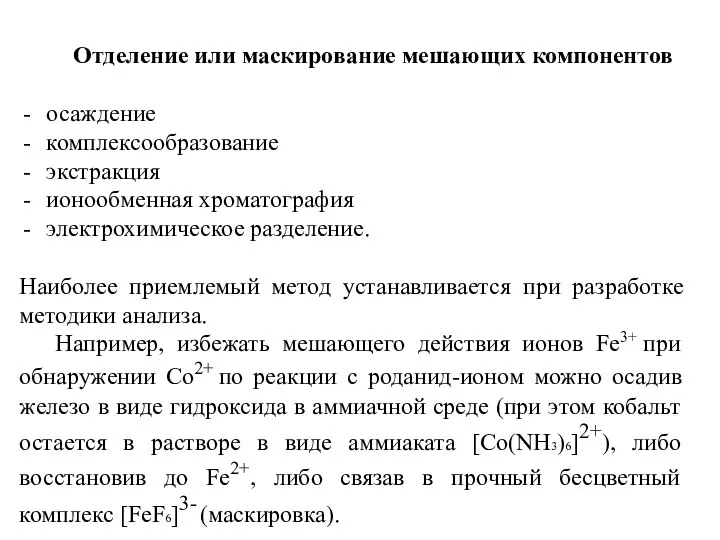 Отделение или маскирование мешающих компонентов

- осаждение
- комплексообразование
- экстракция
- ионообменная хроматография
- электрохимическое разделение.

Наиболее приемлемый метод устанавливается при разработке методики анализа.

Например, избежать мешающего действия ионов $Fe^{3+}$ при обнаружении $Co^{2+}$ по реакции с роданид-ионом можно осадив железо в виде гидроксида в аммиачной среде (при этом кобальт остается в растворе в виде аммиаката $[Co(NH_3)_6]^{2+}$), либо восстановив до $Fe^{2+}$, либо связав в прочный бесцветный комплекс $[FeF_6]^{3-}$ (маскировка).